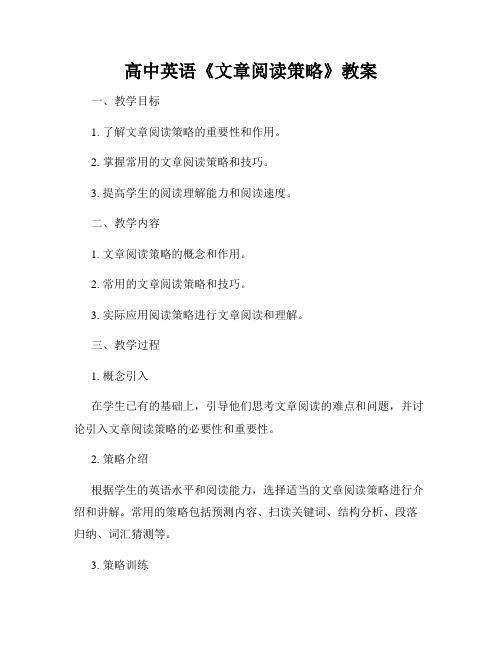 高中英语《文章阅读策略》教案

一、教学目标

1. 了解文章阅读策略的重要性和作用。

2. 掌握常用的文章阅读策略和技巧。

3. 提高学生的阅读理解能力和阅读速度。

二、教学内容

1. 文章阅读策略的概念和作用。

2. 常用的文章阅读策略和技巧。

3. 实际应用阅读策略进行文章阅读和理解。

三、教学过程

1. 概念引入

在学生已有的基础上，引导他们思考文章阅读的难点和问题，并讨论引入文章阅读策略的必要性和重要性。

2. 策略介绍

根据学生的英语水平和阅读能力，选择适当的文章阅读策略进行介绍和讲解。常用的策略包括预测内容、扫读关键词、结构分析、段落归纳、词汇猜测等。

3. 策略训练